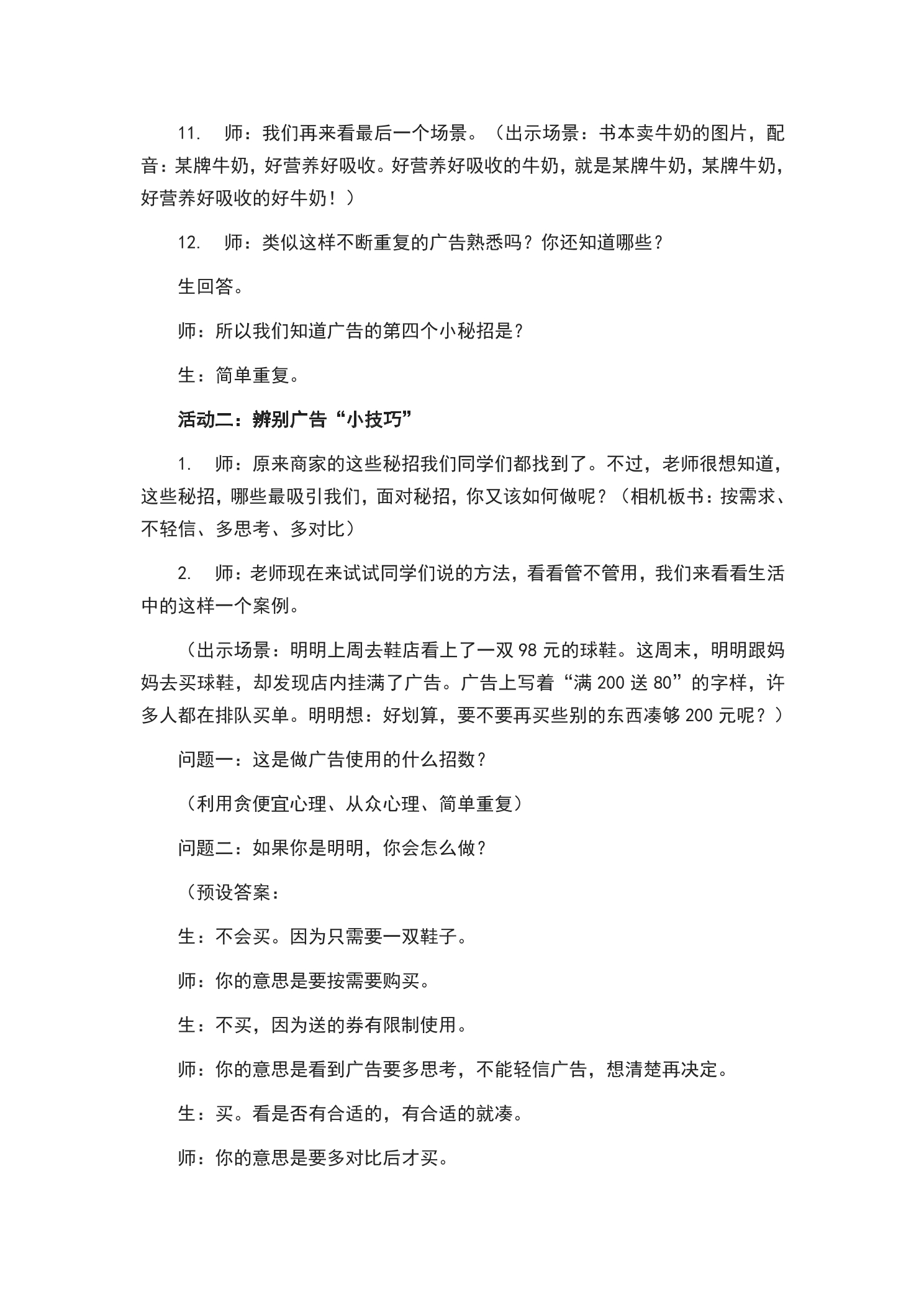 11. 师：我们再来看最后一个场景。（出示场景：书本卖牛奶的图片，配音：某牌牛奶，好营养好吸收。好营养好吸收的牛奶，就是某牌牛奶，某牌牛奶，好营养好吸收的好牛奶！）

12. 师：类似这样不断重复的广告熟悉吗？你还知道哪些？

生回答。

师：所以我们知道广告的第四个小秘招是？

生：简单重复。

活动二：辨别广告“小技巧”

1. 师：原来商家的这些秘招我们同学们都找到了。不过，老师很想知道，这些秘招，哪些最吸引我们，面对秘招，你又该如何做呢？（相机板书：按需求、不轻信、多思考、多对比）

2. 师：老师现在来试试同学们说的方法，看看管不管用，我们来看看生活中的这样一个案例。

（出示场景：明明上周去鞋店看上了一双98元的球鞋。这周末，明明跟妈妈去买球鞋，却发现店内挂满了广告。广告上写着“满200送80”的字样，许多人都在排队买单。明明想：好划算，要不要再买些别的东西凑够200元呢？）

问题一：这是做广告使用的什么招数？

（利用贪便宜心理、从众心理、简单重复）

问题二：如果你是明明，你会怎么做？

（预设答案：

生：不会买。因为只需要一双鞋子。

师：你的意思是要按需要购买。

生：不买，因为送的券有限制使用。

师：你的意思是看到广告要多思考，不能轻信广告，想清楚再决定。

生：买。看是否有合适的，有合适的就凑。

师：你的意思是要多对比后才买。